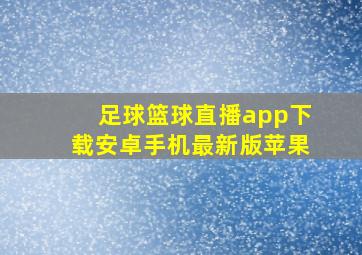 足球篮球直播app下载安卓手机最新版苹果